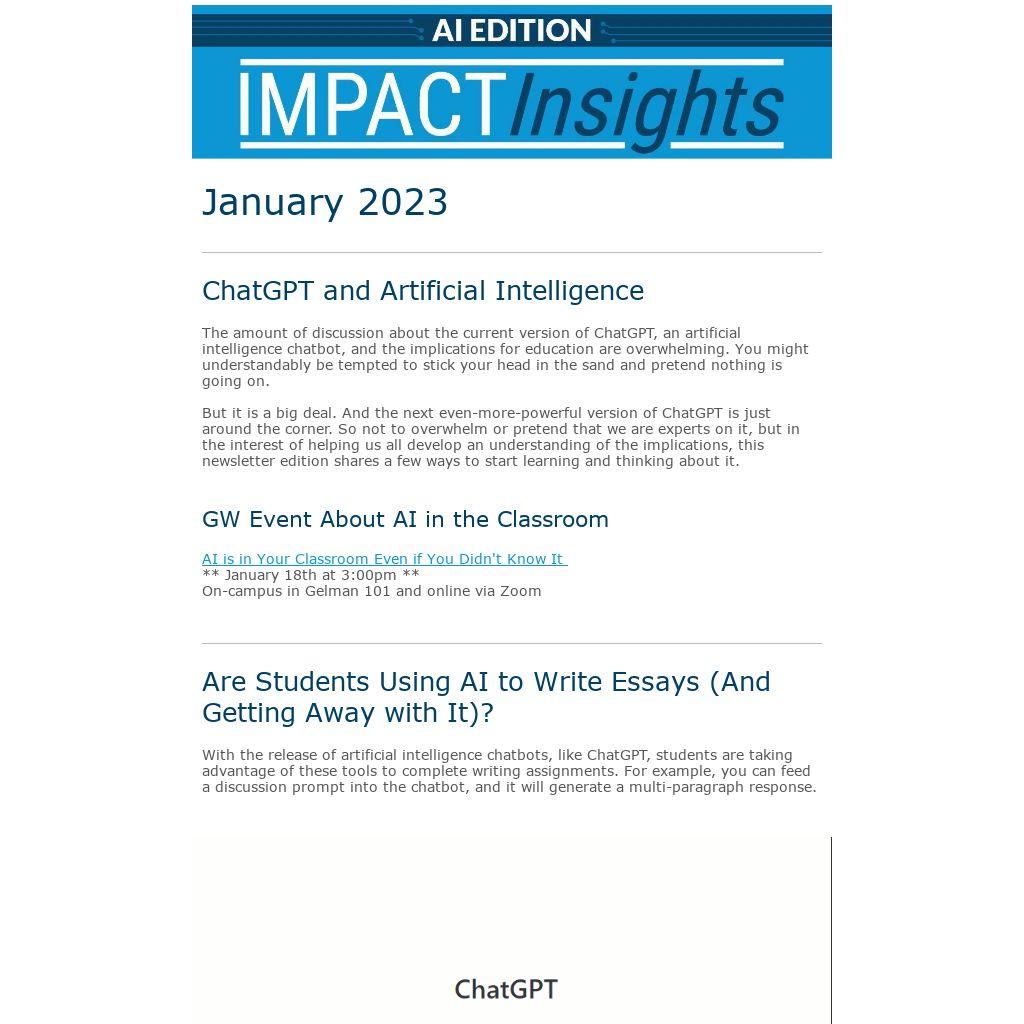 AI EDITION

IMPACT Insights

January 2023

ChatGPT and Artificial Intelligence

The amount of discussion about the current version of ChatGPT, an artificial intelligence chatbot, and the implications for education are overwhelming. You might understandably be tempted to stick your head in the sand and pretend nothing is going on.

But it is a big deal. And the next even-more-powerful version of ChatGPT is just around the corner. So not to overwhelm or pretend that we are experts on it, but in the interest of helping us all develop an understanding of the implications, this newsletter edition shares a few ways to start learning and thinking about it.

GW Event About AI in the Classroom

AI is in Your Classroom Even if You Didn't Know It
** January 18th at 3:00pm **
On-campus in Gelman 101 and online via Zoom

Are Students Using AI to Write Essays (And Getting Away with It)?

With the release of artificial intelligence chatbots, like ChatGPT, students are taking advantage of these tools to complete writing assignments. For example, you can feed a discussion prompt into the chatbot, and it will generate a multi-paragraph response.

ChatGPT